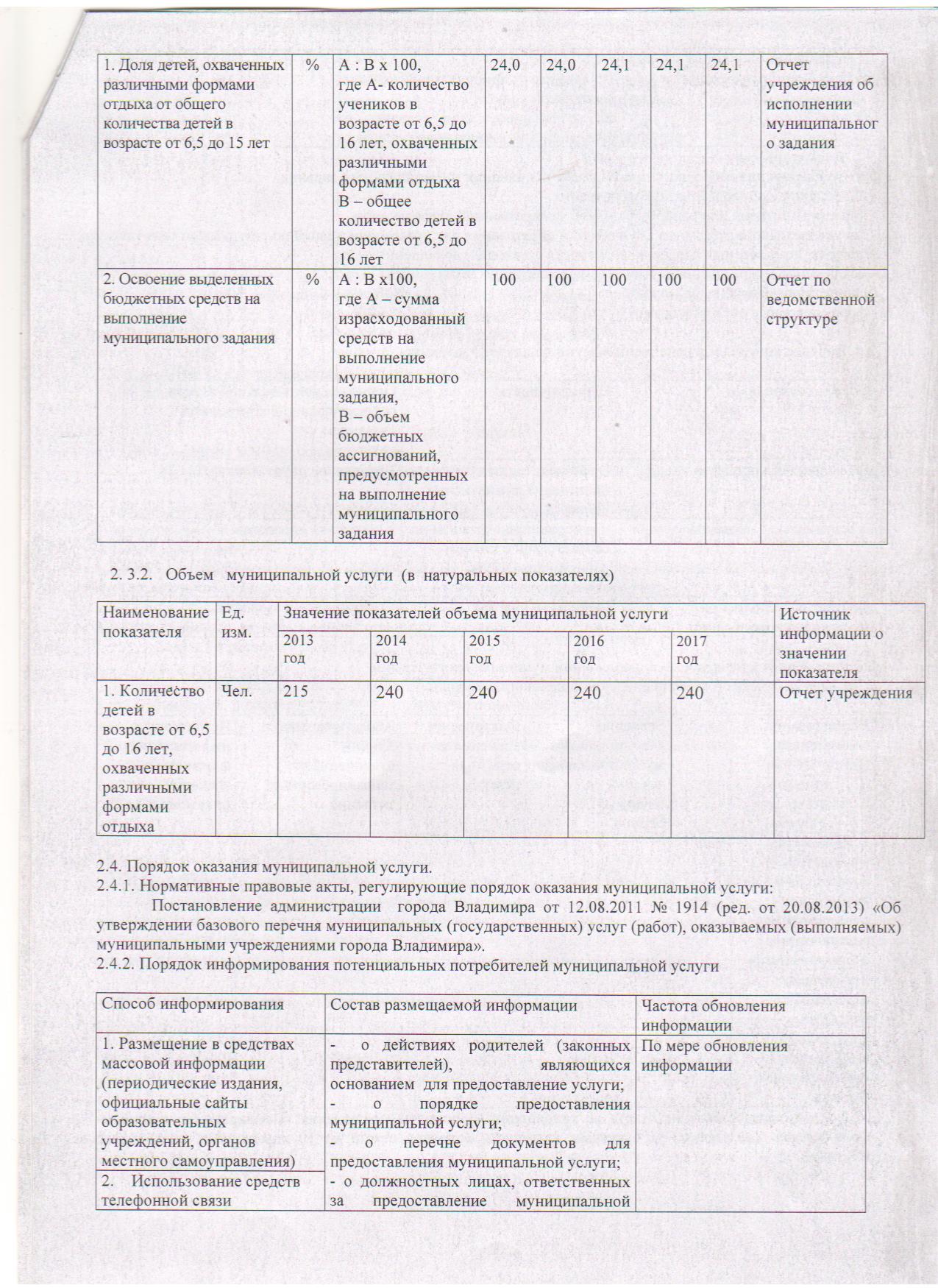 | 1. Доля детей, охваченных различными формами отдыха от общего количества детей в возрасте от 6,5 до 15 лет | % | А : В х 100, где А- количество учеников в возрасте от 6,5 до 16 лет, охваченных различными формами отдыха В – общее количество детей в возрасте от 6,5 до 16 лет | 24,0 | 24,0 | 24,1 | 24,1 | 24,1 | Отчет учреждения об исполнении муниципального задания |
|---|---|---|---|---|---|---|---|---|
| 2. Освоение выделенных бюджетных средств на выполнение муниципального задания | % | А : В х100, где А – сумма израсходованный средств на выполнение муниципального задания, В – объем бюджетных ассигнований, предусмотренных на выполнение муниципального задания | 100 | 100 | 100 | 100 | 100 | Отчет по ведомственной структуре |

2. 3.2. Объем муниципальной услуги (в натуральных показателях)

| Наименование показателя | Ед. изм. | Значение показателей объема муниципальной услуги | | | | | Источник информации о значении показателя |
|---|---|---|---|---|---|---|---|
| | | 2013 год | 2014 год | 2015 год | 2016 год | 2017 год | |
| 1. Количество детей в возрасте от 6,5 до 16 лет, охваченных различными формами отдыха | Чел. | 215 | 240 | 240 | 240 | 240 | Отчет учреждения |

2.4. Порядок оказания муниципальной услуги.
2.4.1. Нормативные правовые акты, регулирующие порядок оказания муниципальной услуги:

Постановление администрации города Владимира от 12.08.2011 № 1914 (ред. от 20.08.2013) «Об утверждении базового перечня муниципальных (государственных) услуг (работ), оказываемых (выполняемых) муниципальными учреждениями города Владимира».
2.4.2. Порядок информирования потенциальных потребителей муниципальной услуги

| Способ информирования | Состав размещаемой информации | Частота обновления информации |
|---|---|---|
| 1. Размещение в средствах массовой информации (периодические издания, официальные сайты образовательных учреждений, органов местного самоуправления) | - о действиях родителей (законных представителей), являющихся основанием для предоставление услуги; - о порядке предоставления муниципальной услуги; - о перечне документов для предоставления муниципальной услуги; - о должностных лицах, ответственных за предоставление муниципальной | По мере обновления информации |
| 2. Использование средств телефонной связи | | |